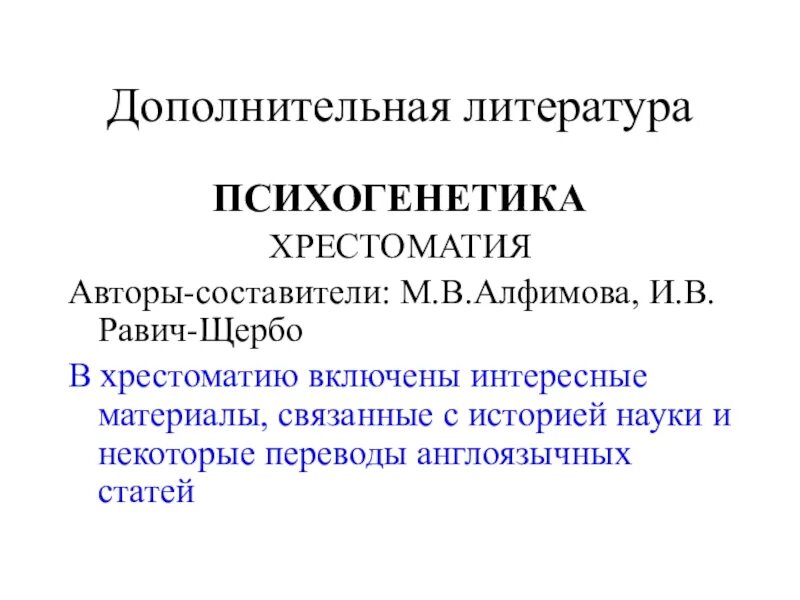 Дополнительная литература

ПСИХОГЕНЕТИКА

ХРЕСТОМАТИЯ

Авторы-составители: М.В.Алфимова, И.В. Равич-Щербо

В хрестоматию включены интересные материалы, связанные с историей науки и некоторые переводы англоязычных статей